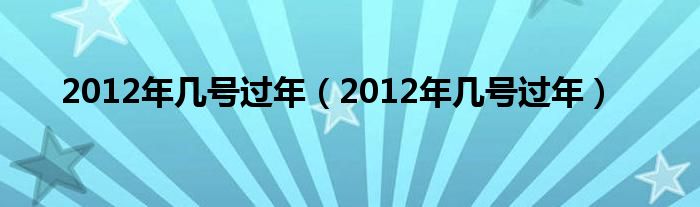 2012年几号过年（2012年几号过年）